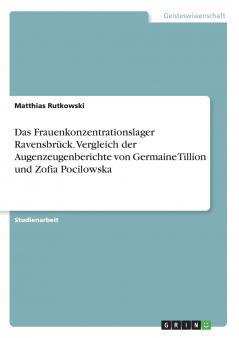 Geisteswissenschaft

Matthias Rutkowski

Das Frauenkonzentrationslager Ravensbrück. Vergleich der Augenzeugenberichte von Germaine Tillion und Zofia Pocilowska

Studienarbeit

GRIN